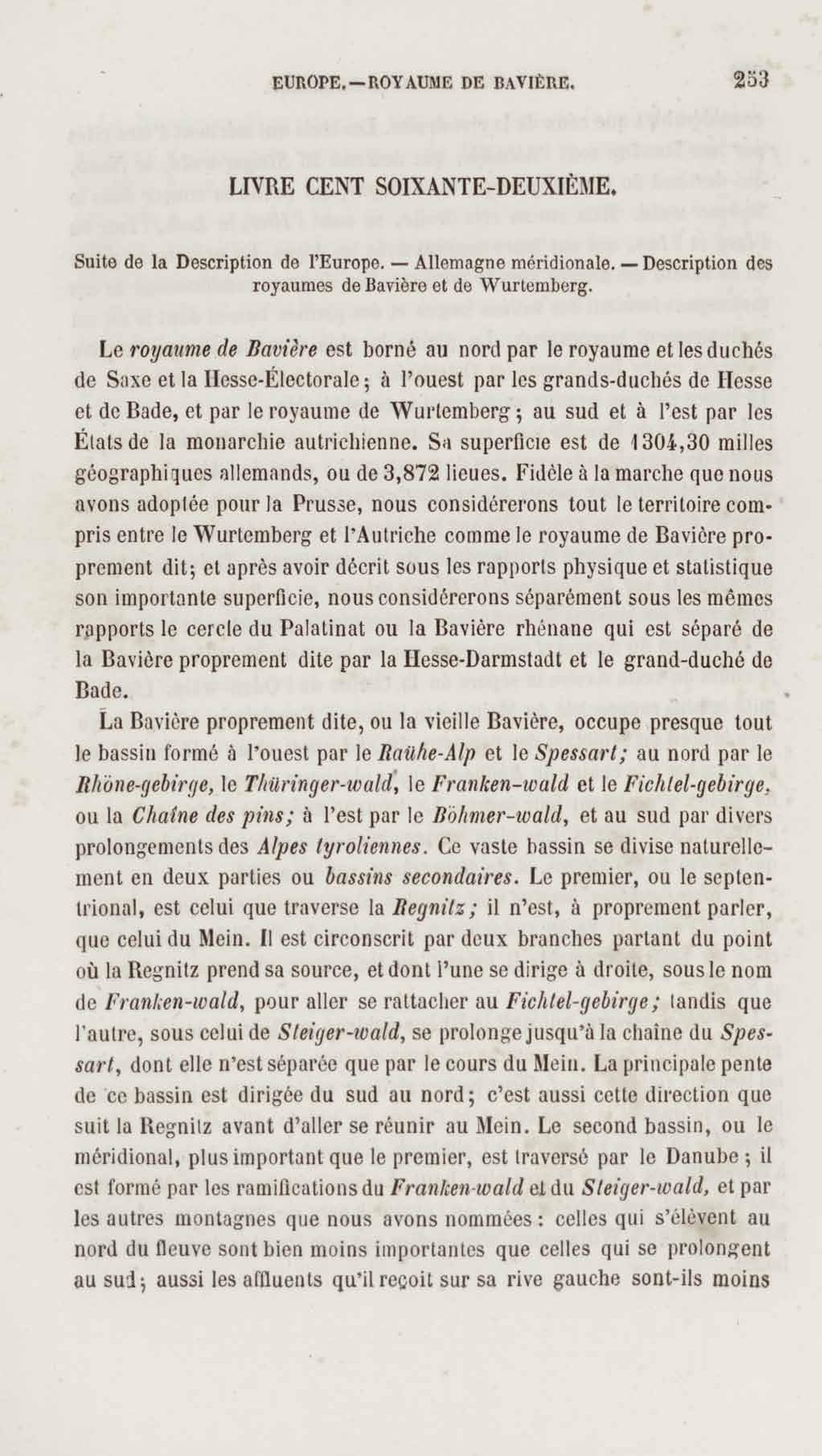 EUROPE.—ROYAUME DE BAVIÈRE. 253

LIVRE CENT SOIXANTE-DEUXIÈME.

Suite de la Description de l'Europe. — Allemagne méridionale. — Description des royaumes de Bavière et de Wurtemberg.

Le royaume de Bavière est borné au nord par le royaume et les duchés de Saxe et la Hesse-Électorale; à l'ouest par les grands-duchés de Hesse et de Bade, et par le royaume de Wurtemberg; au sud et à l'est par les États de la monarchie autrichienne. Sa superficie est de 1304,30 milles géographiques allemands, ou de 3,872 lieues. Fidèle à la marche que nous avons adoptée pour la Prusse, nous considérerons tout le territoire compris entre le Wurtemberg et l'Autriche comme le royaume de Bavière proprement dit; et après avoir décrit sous les rapports physique et statistique son importante superficie, nous considérerons séparément sous les mêmes rapports le cercle du Palatinat ou la Bavière rhénane qui est séparé de la Bavière proprement dite par la Hesse-Darmstadt et le grand-duché de Bade.

La Bavière proprement dite, ou la vieille Bavière, occupe presque tout le bassin formé à l'ouest par le Raühe-Alp et le Spessart; au nord par le Rhöne-gebirge, le Thüringer-wald, le Franken-wald et le Fichtel-gebirge, ou la Chaîne des pins; à l'est par le Böhmer-wald, et au sud par divers prolongements des Alpes tyroliennes. Ce vaste bassin se divise naturellement en deux parties ou bassins secondaires. Le premier, ou le septentrional, est celui que traverse la Regnitz; il n'est, à proprement parler, que celui du Mein. Il est circonscrit par deux branches partant du point où la Regnitz prend sa source, et dont l'une se dirige à droite, sous le nom de Franken-wald, pour aller se rattacher au Fichtel-gebirge; tandis que l'autre, sous celui de Steiger-wald, se prolonge jusqu'à la chaîne du Spessart, dont elle n'est séparée que par le cours du Mein. La principale pente de ce bassin est dirigée du sud au nord; c'est aussi cette direction que suit la Regnitz avant d'aller se réunir au Mein. Le second bassin, ou le méridional, plus important que le premier, est traversé par le Danube; il est formé par les ramifications du Franken-wald et du Steiger-wald, et par les autres montagnes que nous avons nommées: celles qui s'élèvent au nord du fleuve sont bien moins importantes que celles qui se prolongent au sud; aussi les affluents qu'il reçoit sur sa rive gauche sont-ils moins